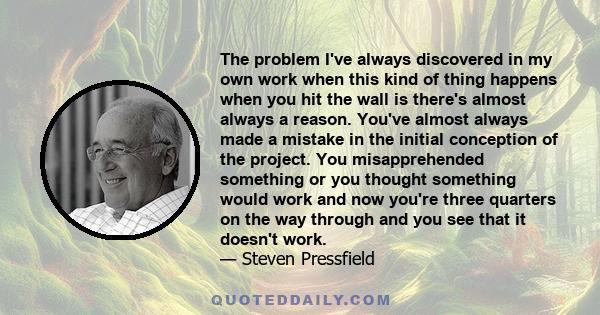 The problem I've always discovered in my own work when this kind of thing happens when you hit the wall is there's almost always a reason. You've almost always made a mistake in the initial conception of the project. You misapprehended something or you thought something would work and now you're three quarters on the way through and you see that it doesn't work.
— Steven Pressfield

QUOTEDDAILY.COM